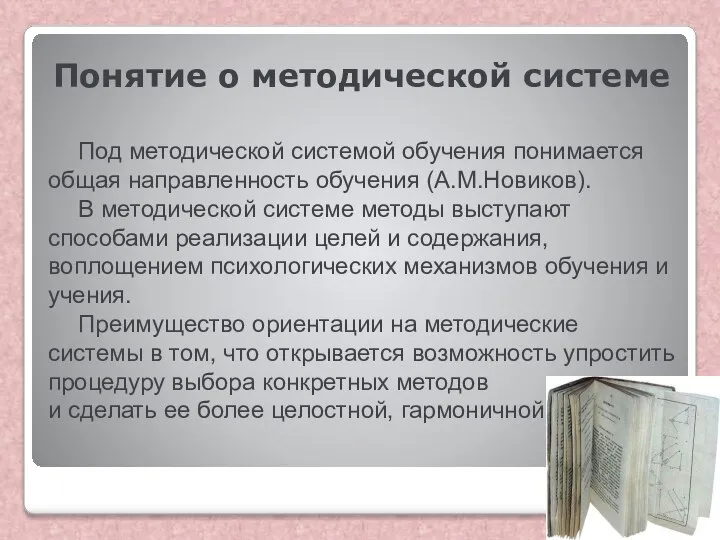 Понятие о методической системе

Под методической системой обучения понимается общая направленность обучения (А.М.Новиков).

В методической системе методы выступают способами реализации целей и содержания, воплощением психологических механизмов обучения и учения.

Преимущество ориентации на методические системы в том, что открывается возможность упростить процедуру выбора конкретных методов и сделать ее более целостной, гармоничной